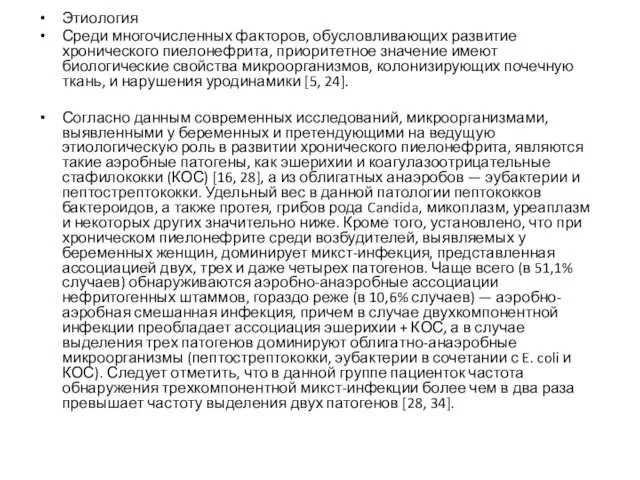 • Этиология
• Среди многочисленных факторов, обусловливающих развитие хронического пиелонефрита, приоритетное значение имеют биологические свойства микроорганизмов, колонизирующих почечную ткань, и нарушения уродинамики [5, 24].

• Согласно данным современных исследований, микроорганизмами, выявленными у беременных и претендующими на ведущую этиологическую роль в развитии хронического пиелонефрита, являются такие аэробные патогены, как эшерихии и коагулазоотрицательные стафилококки (КОС) [16, 28], а из облигатных анаэробов — эубактерии и пептострептококки. Удельный вес в данной патологии пептококков бактероидов, а также протея, грибов рода Candida, микоплазм, уреаплазм и некоторых других значительно ниже. Кроме того, установлено, что при хроническом пиелонефрите среди возбудителей, выявляемых у беременных женщин, доминирует микст-инфекция, представленная ассоциацией двух, трех и даже четырех патогенов. Чаще всего (в 51,1% случаев) обнаруживаются аэробно-анаэробные ассоциации нефритогенных штаммов, гораздо реже (в 10,6% случаев) — аэробно-аэробная смешанная инфекция, причем в случае двухкомпонентной инфекции преобладает ассоциация эшерихии + КОС, а в случае выделения трех патогенов доминируют облигатно-анаэробные микроорганизмы (пептострептококки, эубактерии в сочетании с E. coli и КОС). Следует отметить, что в данной группе пациенток частота обнаружения трехкомпонентной микст-инфекции более чем в два раза превышает частоту выделения двух патогенов [28, 34].